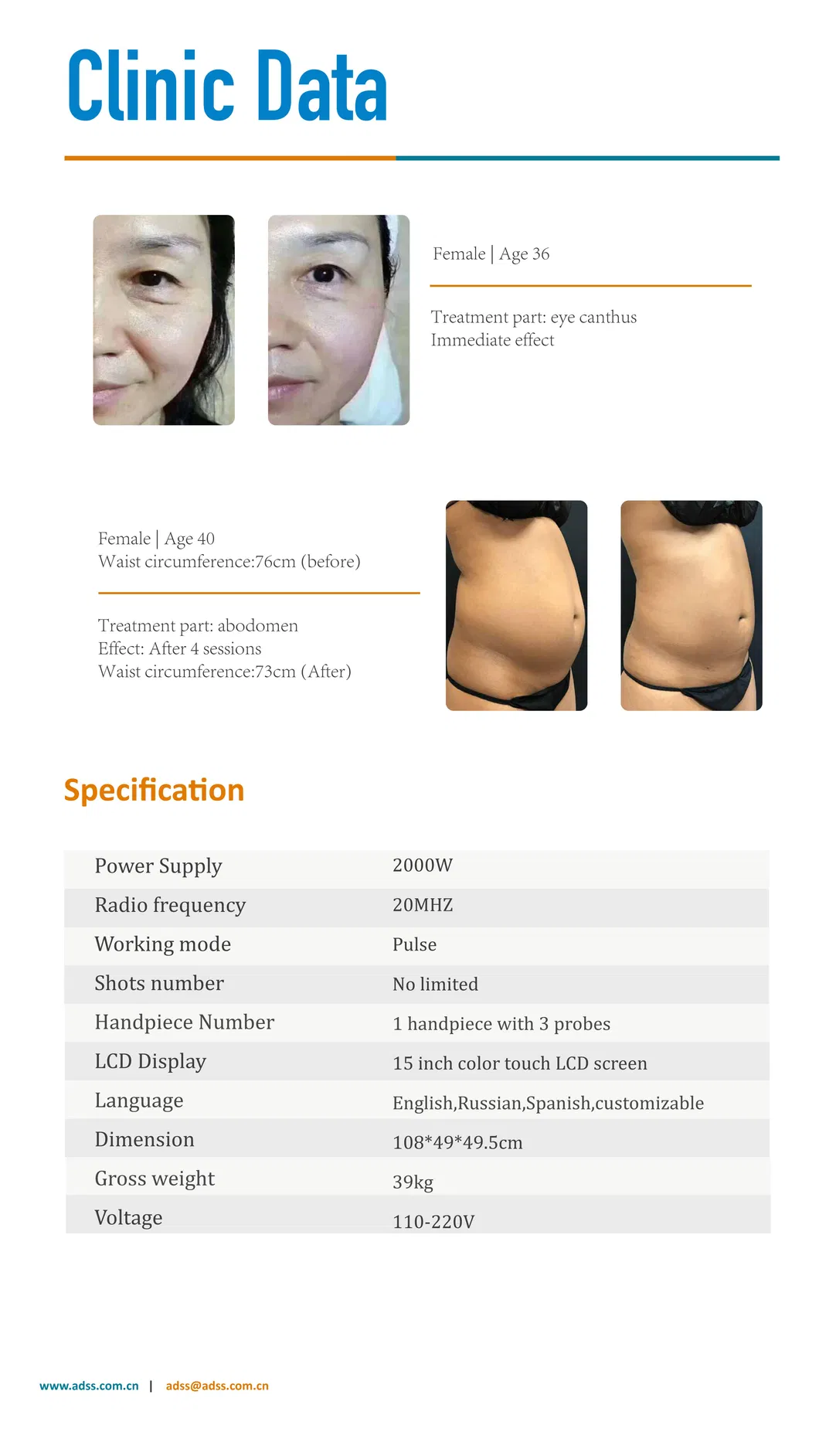 Clinic Data

Female | Age 36

Treatment part: eye canthus
Immediate effect

Female | Age 40
Waist circumference:76cm (before)

Treatment part: abodomen
Effect: After 4 sessions
Waist circumference:73cm (After)

Specification

| Power Supply | 2000W |
|---|---|
| Radio frequency | 20MHZ |
| Working mode | Pulse |
| Shots number | No limited |
| Handpiece Number | 1 handpiece with 3 probes |
| LCD Display | 15 inch color touch LCD screen |
| Language | English,Russian,Spanish,customizable |
| Dimension | 108*49*49.5cm |
| Gross weight | 39kg |
| Voltage | 110-220V |

www.adss.com.cn | adss@adss.com.cn